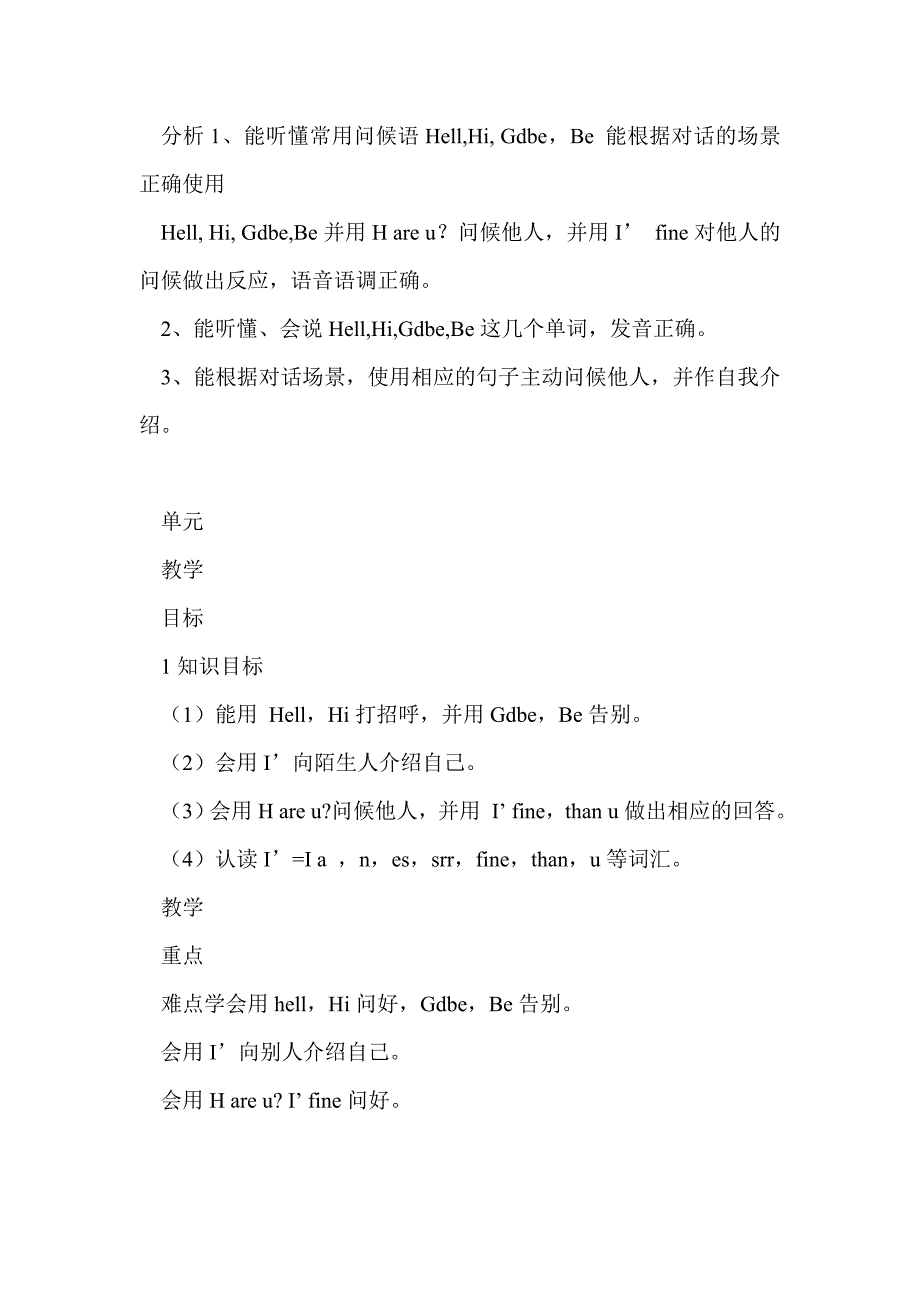 分析 1、能听懂常用问候语 Hell,Hi, Gdbe，Be 能根据对话的场景正确使用

Hell, Hi, Gdbe,Be 并用 H are u？问候他人，并用 I’ fine 对他人的问候做出反应，语音语调正确。

2、能听懂、会说 Hell,Hi,Gdbe,Be 这几个单词，发音正确。

3、能根据对话场景，使用相应的句子主动问候他人，并作自我介绍。

单元

教学

目标

1 知识目标

（1）能用 Hell，Hi 打招呼，并用 Gdbe，Be 告别。

（2）会用 I’ 向陌生人介绍自己。

（3）会用 H are u?问候他人，并用 I’ fine，than u 做出相应的回答。

（4）认读 I’ =I a ，n，es，srr，fine，than，u 等词汇。

教学

重点

难点学会用 hell，Hi 问好，Gdbe，Be 告别。

会用 I’ 向别人介绍自己。

会用 H are u? I’ fine 问好。